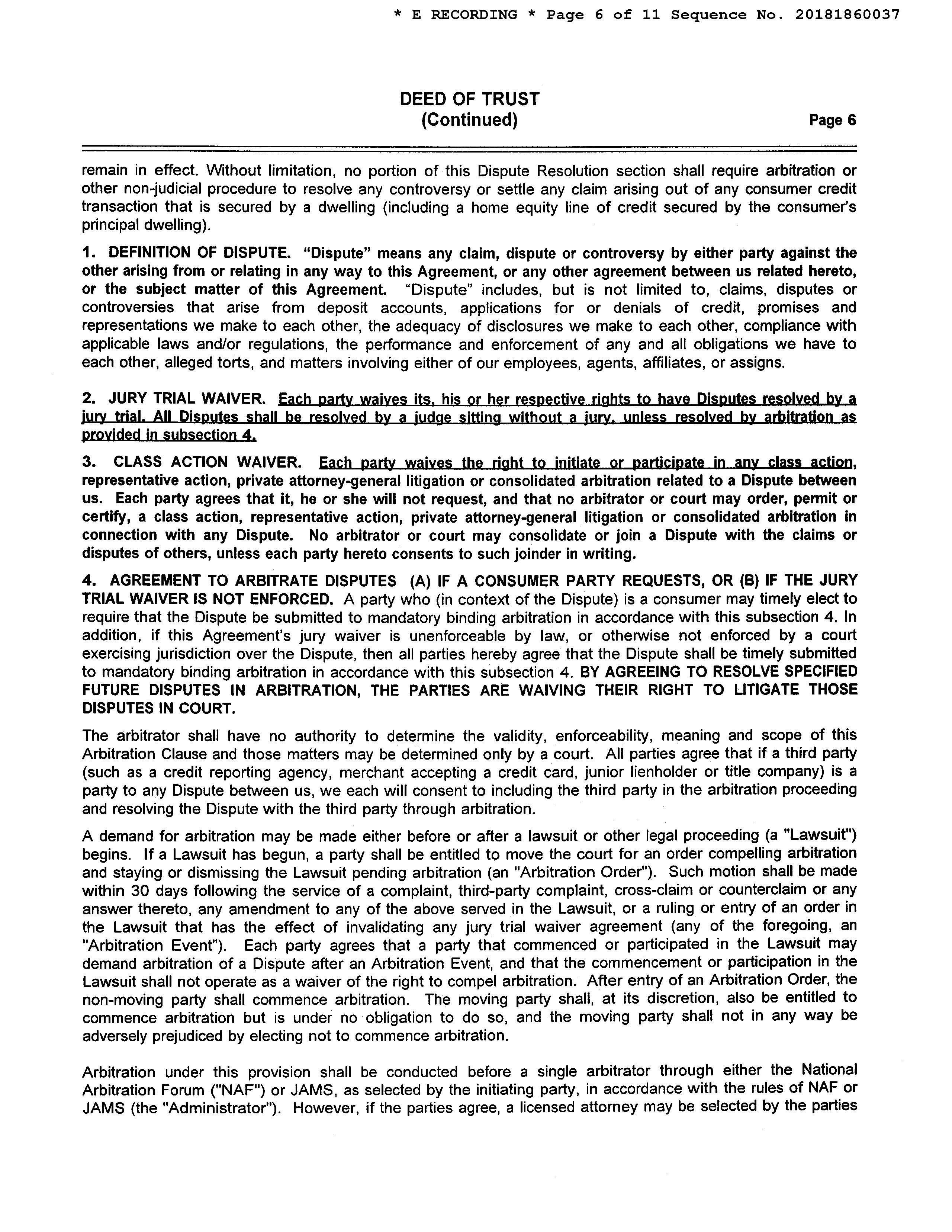 * E RECORDING * Page 6 of 11 Sequence No. 20181860037

DEED OF TRUST
(Continued)

Page 6

remain in effect. Without limitation, no portion of this Dispute Resolution section shall require arbitration or other non-judicial procedure to resolve any controversy or settle any claim arising out of any consumer credit transaction that is secured by a dwelling (including a home equity line of credit secured by the consumer's principal dwelling).

1. DEFINITION OF DISPUTE. "Dispute" means any claim, dispute or controversy by either party against the other arising from or relating in any way to this Agreement, or any other agreement between us related hereto, or the subject matter of this Agreement. "Dispute" includes, but is not limited to, claims, disputes or controversies that arise from deposit accounts, applications for or denials of credit, promises and representations we make to each other, the adequacy of disclosures we make to each other, compliance with applicable laws and/or regulations, the performance and enforcement of any and all obligations we have to each other, alleged torts, and matters involving either of our employees, agents, affiliates, or assigns.

2. JURY TRIAL WAIVER. Each party waives its, his or her respective rights to have Disputes resolved by a jury trial. All Disputes shall be resolved by a judge sitting without a jury, unless resolved by arbitration as provided in subsection 4.

3. CLASS ACTION WAIVER. Each party waives the right to initiate or participate in any class action, representative action, private attorney-general litigation or consolidated arbitration related to a Dispute between us. Each party agrees that it, he or she will not request, and that no arbitrator or court may order, permit or certify, a class action, representative action, private attorney-general litigation or consolidated arbitration in connection with any Dispute. No arbitrator or court may consolidate or join a Dispute with the claims or disputes of others, unless each party hereto consents to such joinder in writing.

4. AGREEMENT TO ARBITRATE DISPUTES (A) IF A CONSUMER PARTY REQUESTS, OR (B) IF THE JURY TRIAL WAIVER IS NOT ENFORCED. A party who (in context of the Dispute) is a consumer may timely elect to require that the Dispute be submitted to mandatory binding arbitration in accordance with this subsection 4. In addition, if this Agreement's jury waiver is unenforceable by law, or otherwise not enforced by a court exercising jurisdiction over the Dispute, then all parties hereby agree that the Dispute shall be timely submitted to mandatory binding arbitration in accordance with this subsection 4. BY AGREEING TO RESOLVE SPECIFIED FUTURE DISPUTES IN ARBITRATION, THE PARTIES ARE WAIVING THEIR RIGHT TO LITIGATE THOSE DISPUTES IN COURT.

The arbitrator shall have no authority to determine the validity, enforceability, meaning and scope of this Arbitration Clause and those matters may be determined only by a court. All parties agree that if a third party (such as a credit reporting agency, merchant accepting a credit card, junior lienholder or title company) is a party to any Dispute between us, we each will consent to including the third party in the arbitration proceeding and resolving the Dispute with the third party through arbitration.

A demand for arbitration may be made either before or after a lawsuit or other legal proceeding (a "Lawsuit") begins. If a Lawsuit has begun, a party shall be entitled to move the court for an order compelling arbitration and staying or dismissing the Lawsuit pending arbitration (an "Arbitration Order"). Such motion shall be made within 30 days following the service of a complaint, third-party complaint, cross-claim or counterclaim or any answer thereto, any amendment to any of the above served in the Lawsuit, or a ruling or entry of an order in the Lawsuit that has the effect of invalidating any jury trial waiver agreement (any of the foregoing, an "Arbitration Event"). Each party agrees that a party that commenced or participated in the Lawsuit may demand arbitration of a Dispute after an Arbitration Event, and that the commencement or participation in the Lawsuit shall not operate as a waiver of the right to compel arbitration. After entry of an Arbitration Order, the non-moving party shall commence arbitration. The moving party shall, at its discretion, also be entitled to commence arbitration but is under no obligation to do so, and the moving party shall not in any way be adversely prejudiced by electing not to commence arbitration.

Arbitration under this provision shall be conducted before a single arbitrator through either the National Arbitration Forum ("NAF") or JAMS, as selected by the initiating party, in accordance with the rules of NAF or JAMS (the "Administrator"). However, if the parties agree, a licensed attorney may be selected by the parties